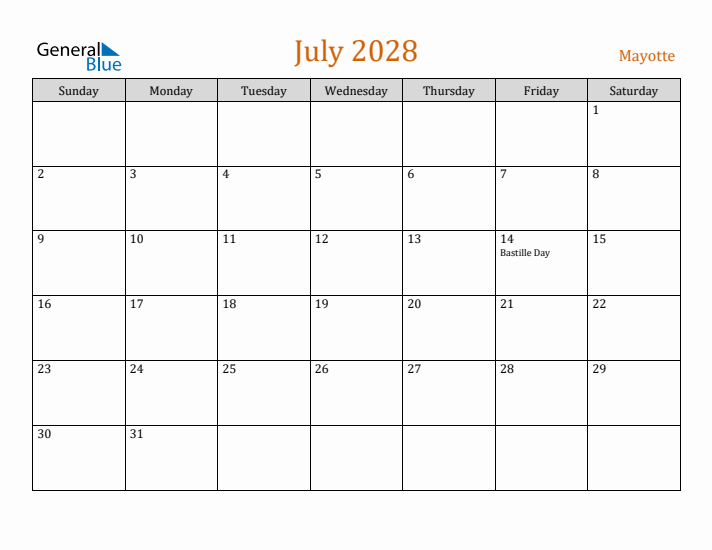 General Blue

July 2028

Mayotte

| Sunday | Monday | Tuesday | Wednesday | Thursday | Friday | Saturday |
|---|---|---|---|---|---|---|
| | | | | | | 1 |
| 2 | 3 | 4 | 5 | 6 | 7 | 8 |
| 9 | 10 | 11 | 12 | 13 | 14 Bastille Day | 15 |
| 16 | 17 | 18 | 19 | 20 | 21 | 22 |
| 23 | 24 | 25 | 26 | 27 | 28 | 29 |
| 30 | 31 | | | | | |